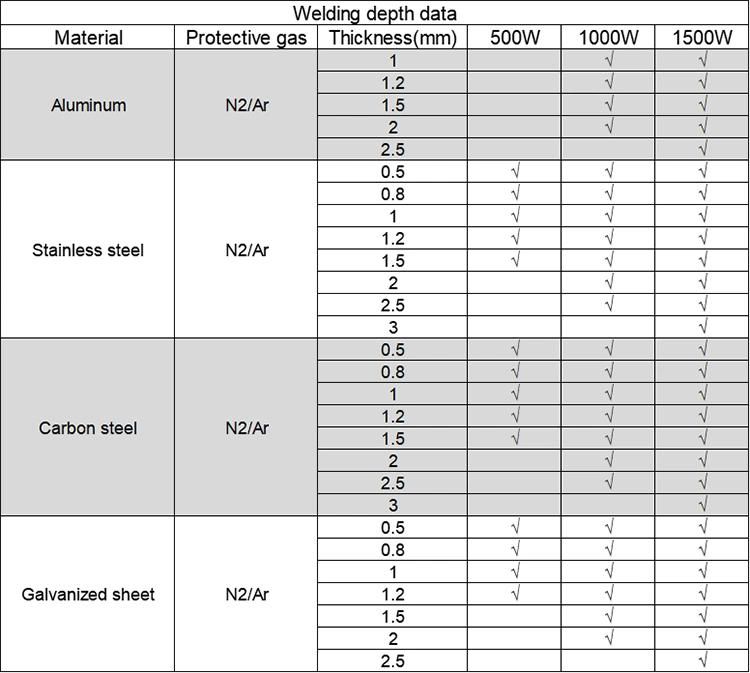 Welding depth data

| Material | Protective gas | Thickness(mm) | 500W | 1000W | 1500W |
|---|---|---|---|---|---|
| Aluminum | N2/Ar | 1 | | √ | √ |
| | | 1.2 | | √ | √ |
| | | 1.5 | | √ | √ |
| | | 2 | | √ | √ |
| | | 2.5 | | | √ |
| Stainless steel | N2/Ar | 0.5 | √ | √ | √ |
| | | 0.8 | √ | √ | √ |
| | | 1 | √ | √ | √ |
| | | 1.2 | √ | √ | √ |
| | | 1.5 | √ | √ | √ |
| | | 2 | | √ | √ |
| | | 2.5 | | √ | √ |
| | | 3 | | | √ |
| Carbon steel | N2/Ar | 0.5 | √ | √ | √ |
| | | 0.8 | √ | √ | √ |
| | | 1 | √ | √ | √ |
| | | 1.2 | √ | √ | √ |
| | | 1.5 | √ | √ | √ |
| | | 2 | | √ | √ |
| | | 2.5 | | √ | √ |
| | | 3 | | | √ |
| Galvanized sheet | N2/Ar | 0.5 | √ | √ | √ |
| | | 0.8 | √ | √ | √ |
| | | 1 | √ | √ | √ |
| | | 1.2 | √ | √ | √ |
| | | 1.5 | | √ | √ |
| | | 2 | | √ | √ |
| | | 2.5 | | | √ |